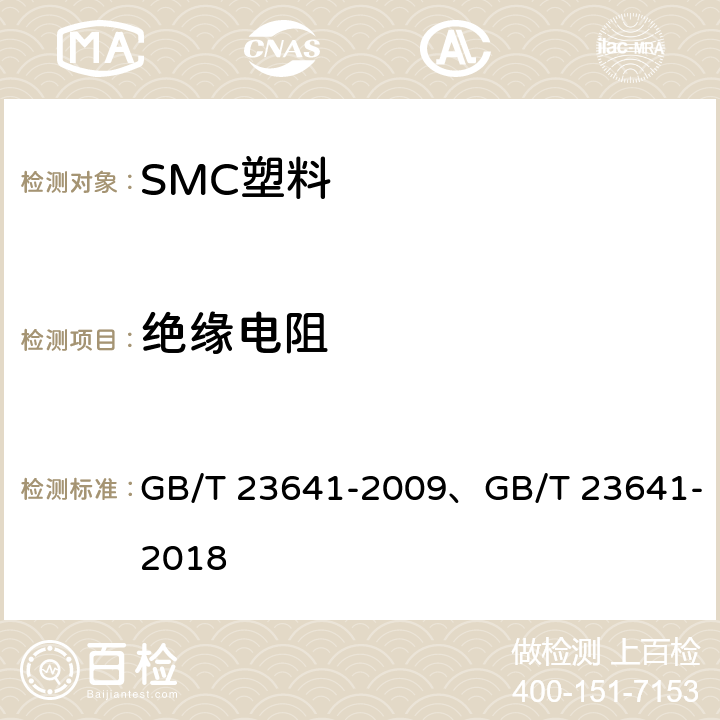 MA CNAS AC ilac-MRA

检测对象： SMC塑料

检测项目： 绝缘电阻

检测标准： GB/T 23641-2009、GB/T 23641-2018

百检 Baijiantest.com

做检测 上百检
400-151-7153